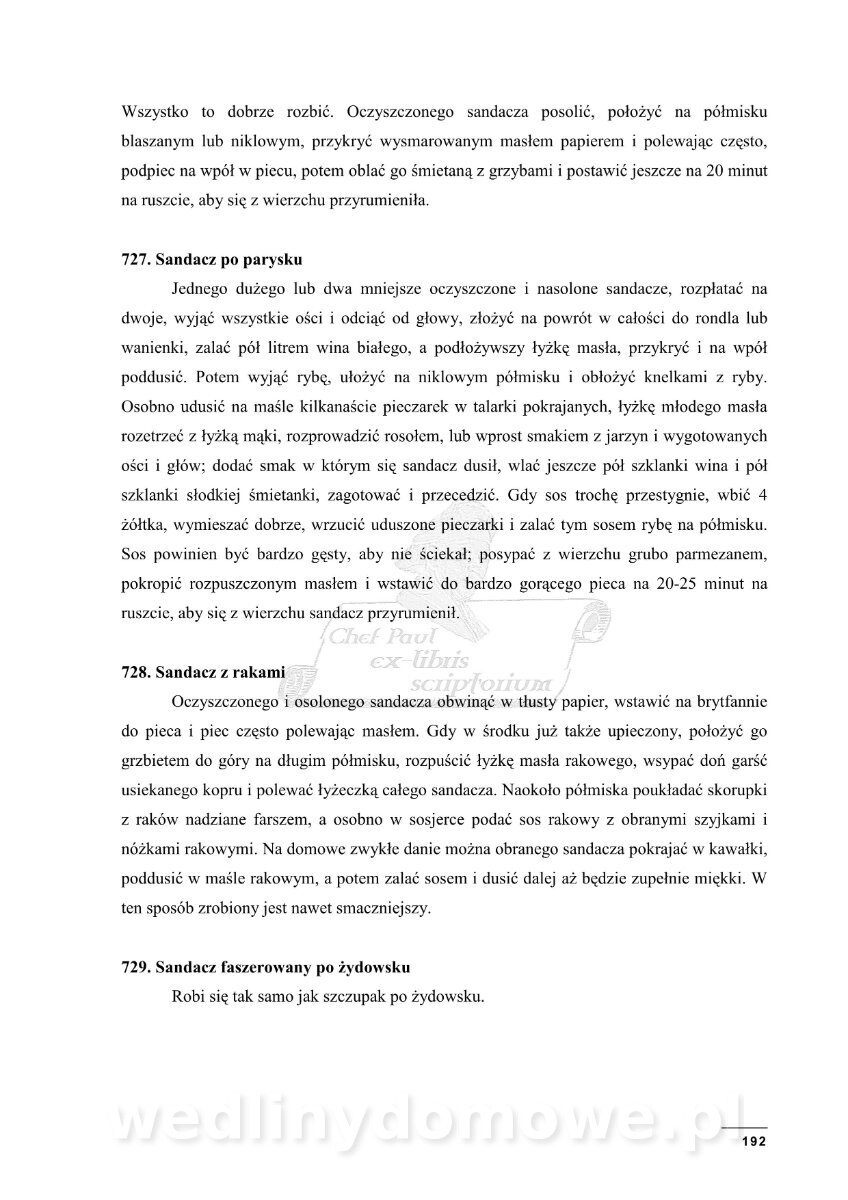 Wszystko to dobrze rozbić. Oczyszczonego sandacza posolić, położyć na półmisku blaszanym lub niklowym, przykryć wysmarowanym masłem papierem i polewając często, podpiec na wpół w piecu, potem oblać go śmietaną z grzybami i postawić jeszcze na 20 minut na ruszcie, aby się z wierzchu przyrumieniła.

727. Sandacz po parysku

Jednego dużego lub dwa mniejsze oczyszczone i nasolone sandacze, rozpłatać na dwoje, wyjąć wszystkie ości i odciąć od głowy, złożyć na powrót w całości do rondla lub wanienki, zalać pół litrem wina białego, a podłożywszy łyżkę masła, przykryć i na wpół poddusić. Potem wyjąć rybę, ułożyć na niklowym półmisku i obłożyć knelkami z ryby. Osobno udusić na maśle kilkanaście pieczarek w talarki pokrajanych, łyżkę młodego masła rozetrzeć z łyżką mąki, rozprowadzić rosołem, lub wprost smakiem z jarzyn i wygotowanych ości i głów; dodać smak w którym się sandacz dusił, wlać jeszcze pół szklanki wina i pół szklanki słodkiej śmietanki, zagotować i przecedzić. Gdy sos trochę przestygnie, wbić 4 żółtka, wymieszać dobrze, wrzucić uduszone pieczarki i zalać tym sosem rybę na półmisku. Sos powinien być bardzo gęsty, aby nie ściekał; posypać z wierzchu grubo parmezanem, pokropić rozpuszczonym masłem i wstawić do bardzo gorącego pieca na 20-25 minut na ruszcie, aby się z wierzchu sandacz przyrumienił.

Chef Paul ex-libris scriptorium

728. Sandacz z rakami

Oczyszczonego i osolonego sandacza obwinąć w tłusty papier, wstawić na brytfannie do pieca i piec często polewając masłem. Gdy w środku już także upieczony, położyć go grzbietem do góry na długim półmisku, rozpuścić łyżkę masła rakowego, wsypać doń garść usiekanego kopru i polewać łyżeczką całego sandacza. Naokoło półmiska poukładać skorupki z raków nadziane farszem, a osobno w sosjerce podać sos rakowy z obranymi szyjkami i nóżkami rakowymi. Na domowe zwykłe danie można obranego sandacza pokrajać w kawałki, poddusić w maśle rakowym, a potem zalać sosem i dusić dalej aż będzie zupełnie miękki. W ten sposób zrobiony jest nawet smaczniejszy.

729. Sandacz faszerowany po żydowsku

Robi się tak samo jak szczupak po żydowsku.

wedlinydomowe.pl

192